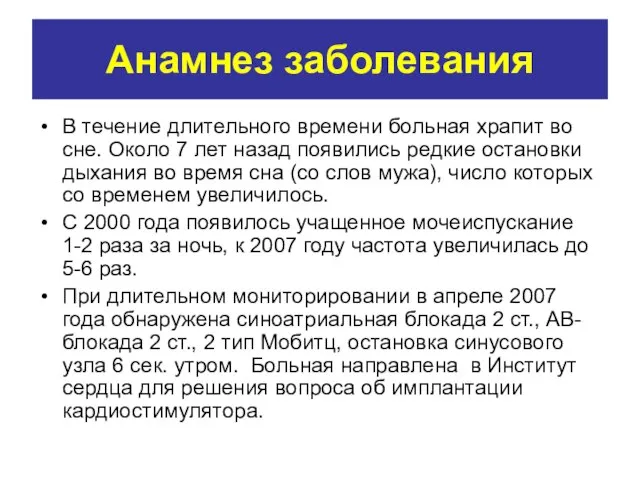 Анамнез заболевания

• В течение длительного времени больная храпит во сне. Около 7 лет назад появились редкие остановки дыхания во время сна (со слов мужа), число которых со временем увеличилось.

• С 2000 года появилось учащенное мочеиспускание 1-2 раза за ночь, к 2007 году частота увеличилась до 5-6 раз.

• При длительном мониторировании в апреле 2007 года обнаружена синоатриальная блокада 2 ст., АВ-блокада 2 ст., 2 тип Мобитц, остановка синусового узла 6 сек. утром. Больная направлена в Институт сердца для решения вопроса об имплантации кардиостимулятора.